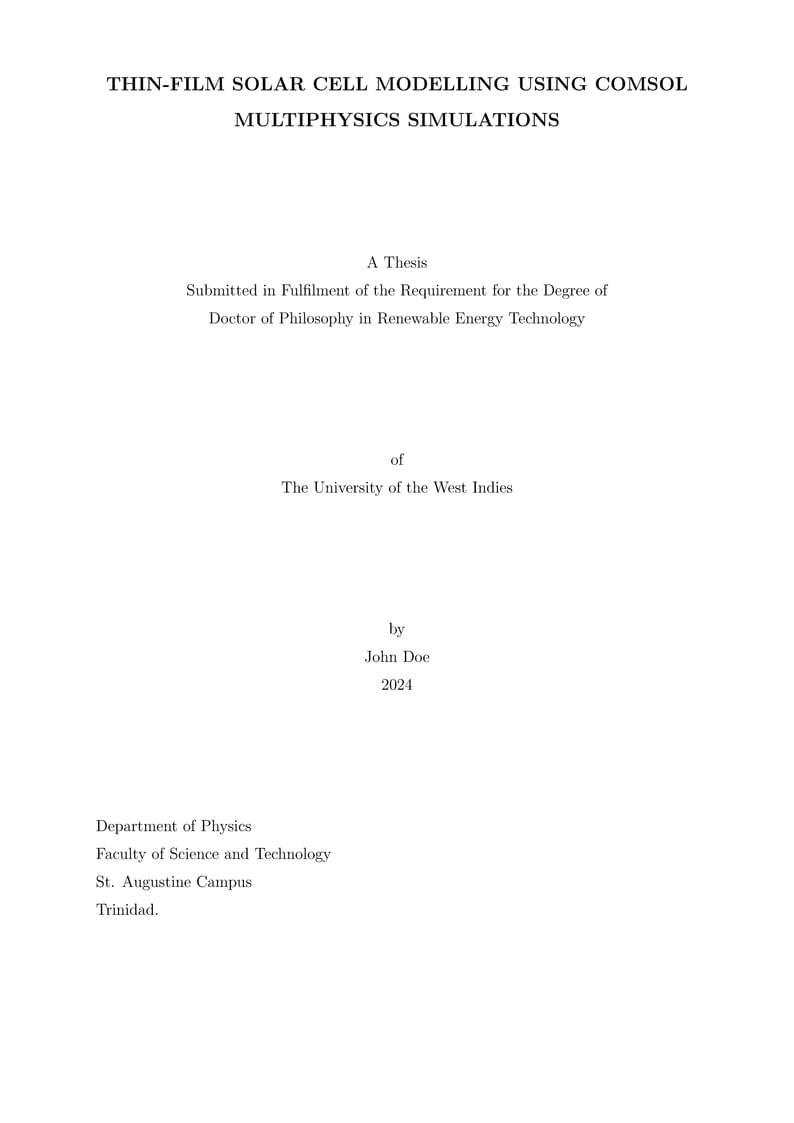 THIN-FILM SOLAR CELL MODELLING USING COMSOL MULTIPHYSICS SIMULATIONS

A Thesis
Submitted in Fulfilment of the Requirement for the Degree of
Doctor of Philosophy in Renewable Energy Technology

of
The University of the West Indies

by
John Doe
2024

Department of Physics
Faculty of Science and Technology
St. Augustine Campus
Trinidad.